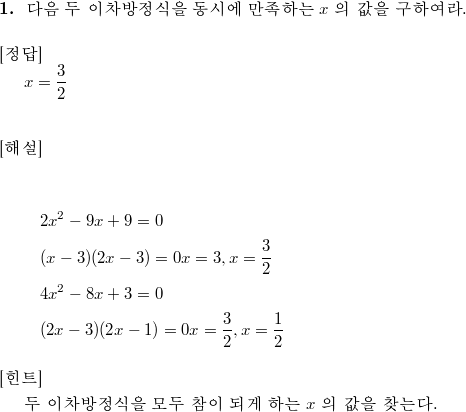 1. 다음 두 이차방정식을 동시에 만족하는 $x$ 의 값을 구하여라.

[정답]
$x = \frac{3}{2}$

[해설]

$2x^2 - 9x + 9 = 0$
$(x-3)(2x-3) = 0x = 3, x = \frac{3}{2}$
$4x^2 - 8x + 3 = 0$
$(2x-3)(2x-1) = 0x = \frac{3}{2}, x = \frac{1}{2}$

[힌트]
두 이차방정식을 모두 참이 되게 하는 $x$ 의 값을 찾는다.